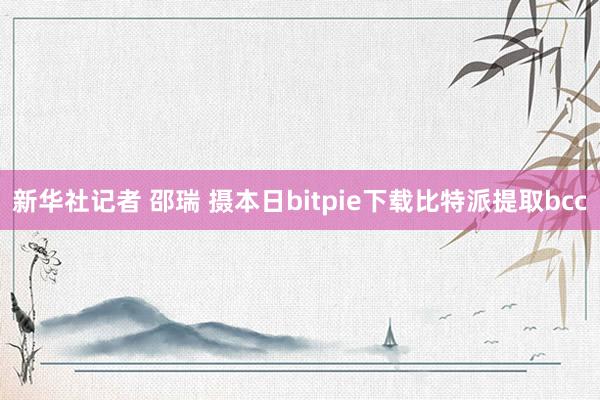 新华社记者 邵瑞 摄本日bitpie下载比特派提取bcc